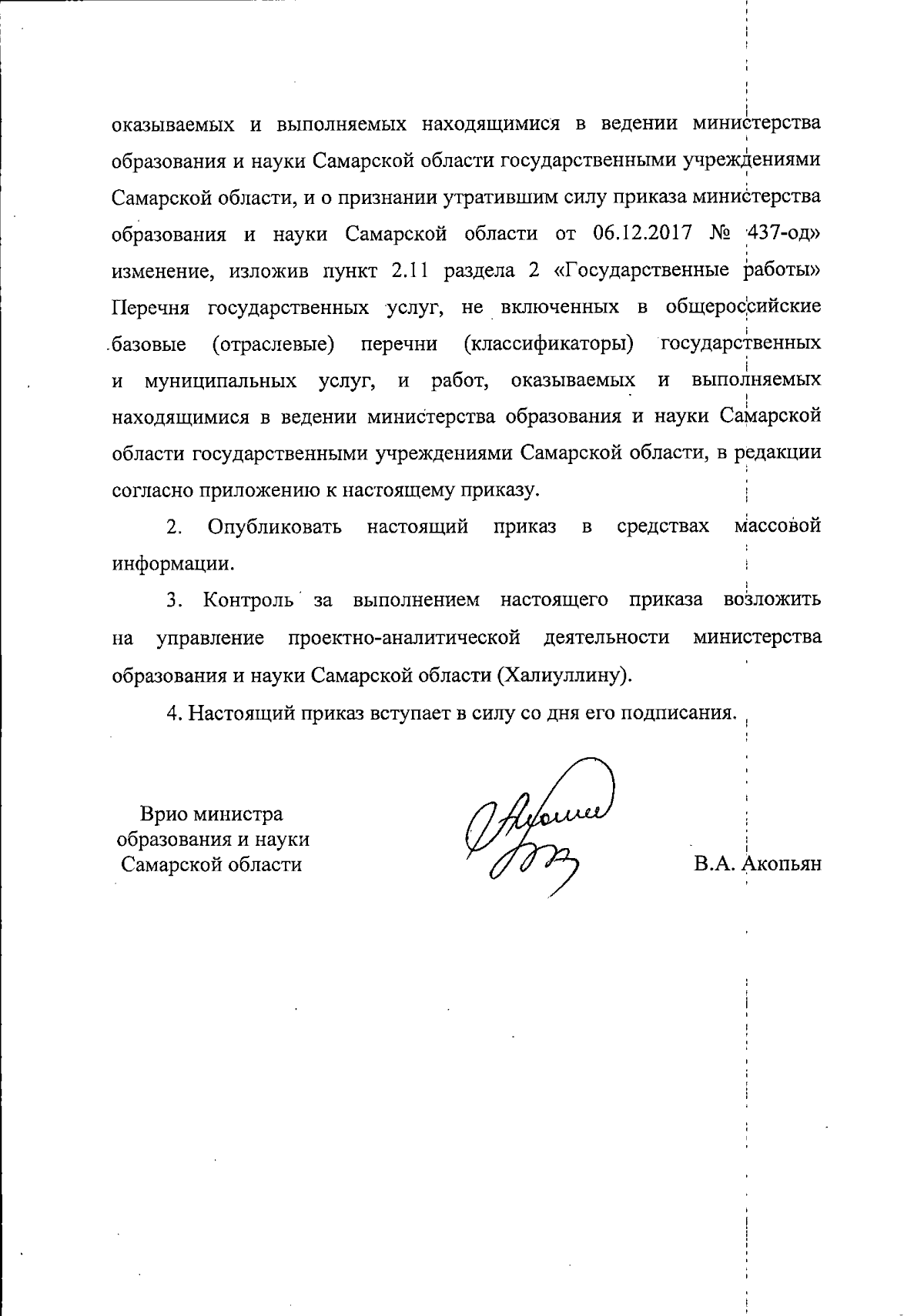 оказываемых и выполняемых находящимися в ведении министерства образования и науки Самарской области государственными учреждениями Самарской области, и о признании утратившим силу приказа министерства образования и науки Самарской области от 06.12.2017 № 437-од» изменение, изложив пункт 2.11 раздела 2 «Государственные работы» Перечня государственных услуг, не включенных в общероссийские базовые (отраслевые) перечни (классификаторы) государственных и муниципальных услуг, и работ, оказываемых и выполняемых находящимися в ведении министерства образования и науки Самарской области государственными учреждениями Самарской области, в редакции согласно приложению к настоящему приказу.

2. Опубликовать настоящий приказ в средствах массовой информации.

3. Контроль за выполнением настоящего приказа возложить на управление проектно-аналитической деятельности министерства образования и науки Самарской области (Халиуллину).

4. Настоящий приказ вступает в силу со дня его подписания.

Врио министра образования и науки Самарской области

В.А. Акопьян